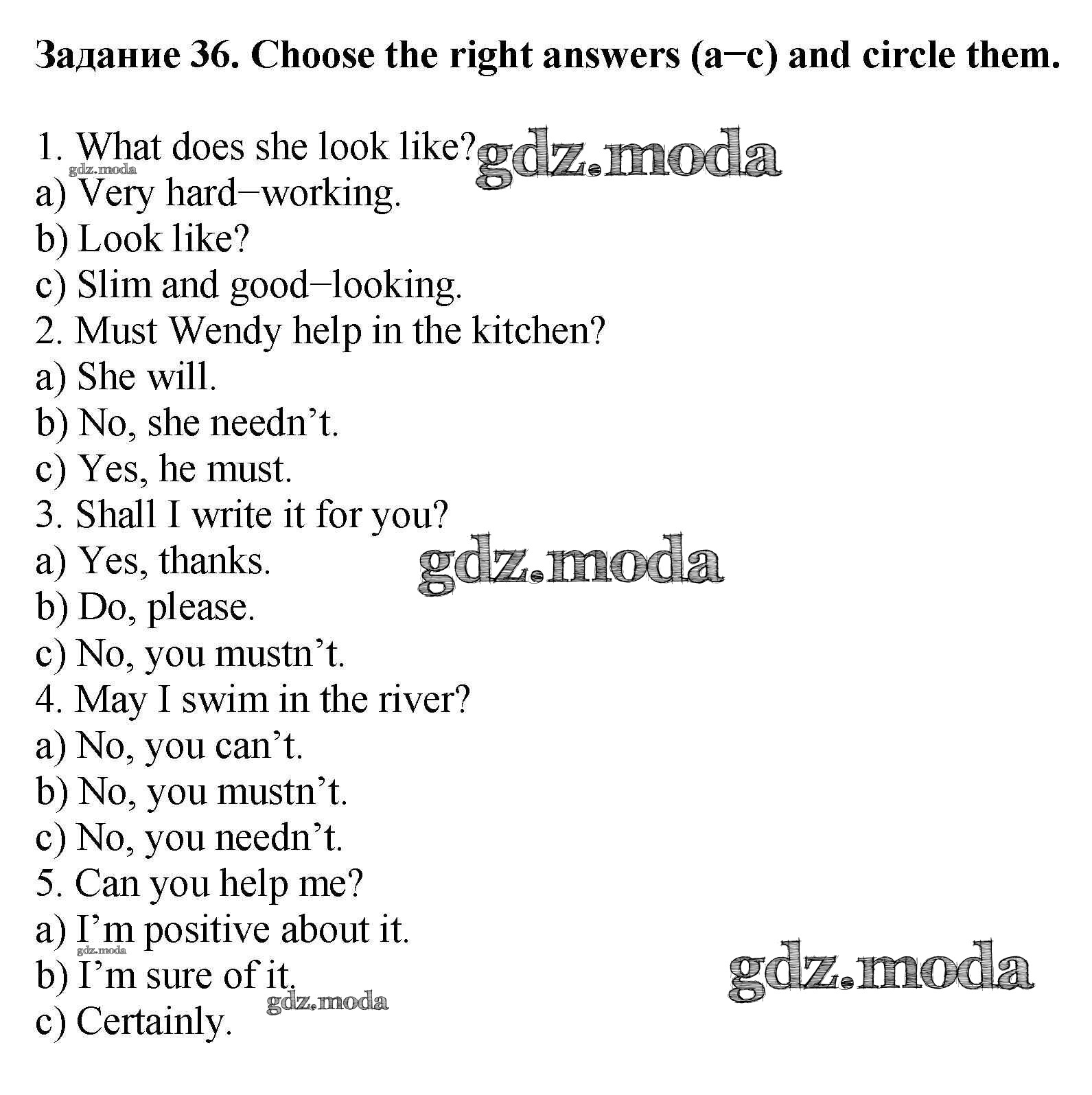 Задание 36. Choose the right answers (a−c) and circle them.

1. What does she look like?
a) Very hard−working.
b) Look like?
c) Slim and good−looking.
2. Must Wendy help in the kitchen?
a) She will.
b) No, she needn't.
c) Yes, he must.
3. Shall I write it for you?
a) Yes, thanks.
b) Do, please.
c) No, you mustn't.
4. May I swim in the river?
a) No, you can't.
b) No, you mustn't.
c) No, you needn't.
5. Can you help me?
a) I'm positive about it.
b) I'm sure of it.
c) Certainly.

gdz.moda